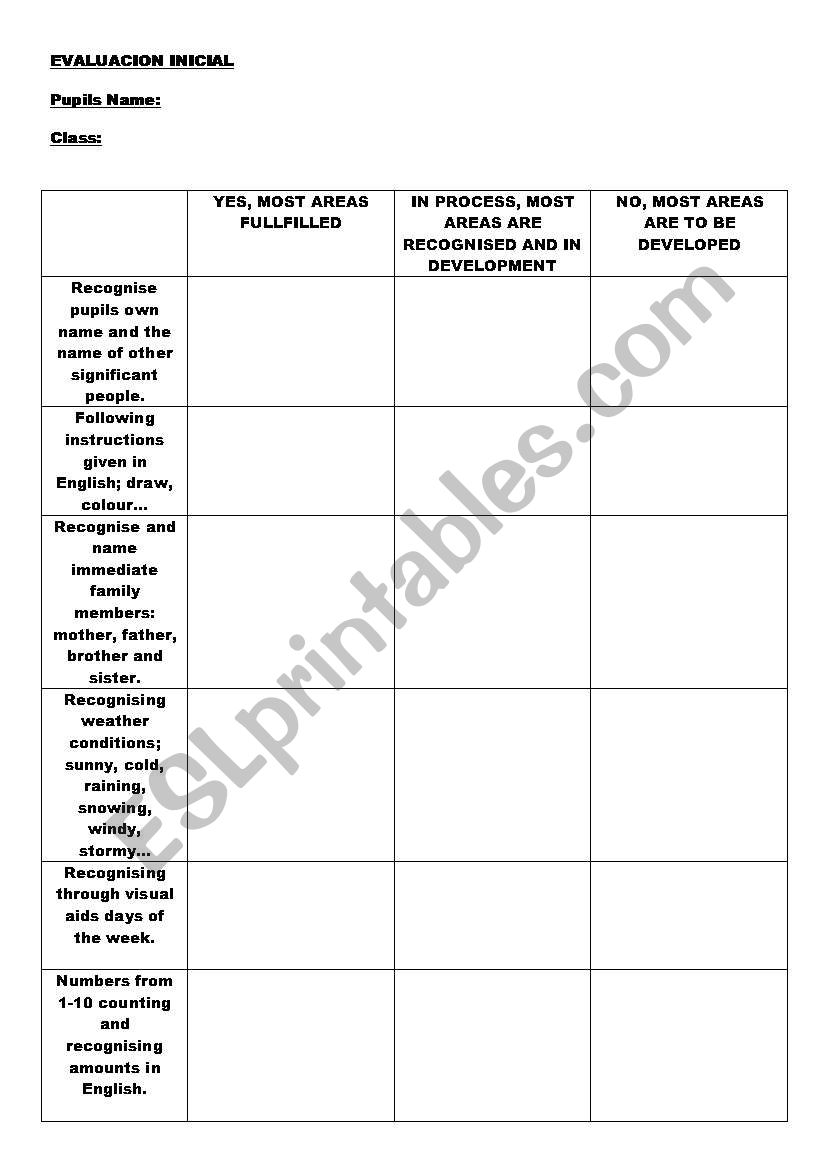 EVALUACION INICIAL

Pupils Name:

Class:

| | YES, MOST AREAS FULLFILLED | IN PROCESS, MOST AREAS ARE RECOGNISED AND IN DEVELOPMENT | NO, MOST AREAS ARE TO BE DEVELOPED |
|---|---|---|---|
| Recognise pupils own name and the name of other significant people. | | | |
| Following instructions given in English; draw, colour… | | | |
| Recognise and name immediate family members: mother, father, brother and sister. | | | |
| Recognising weather conditions; sunny, cold, raining, snowing, windy, stormy… | | | |
| Recognising through visual aids days of the week. | | | |
| Numbers from 1-10 counting and recognising amounts in English. | | | |

ESLprintables.com